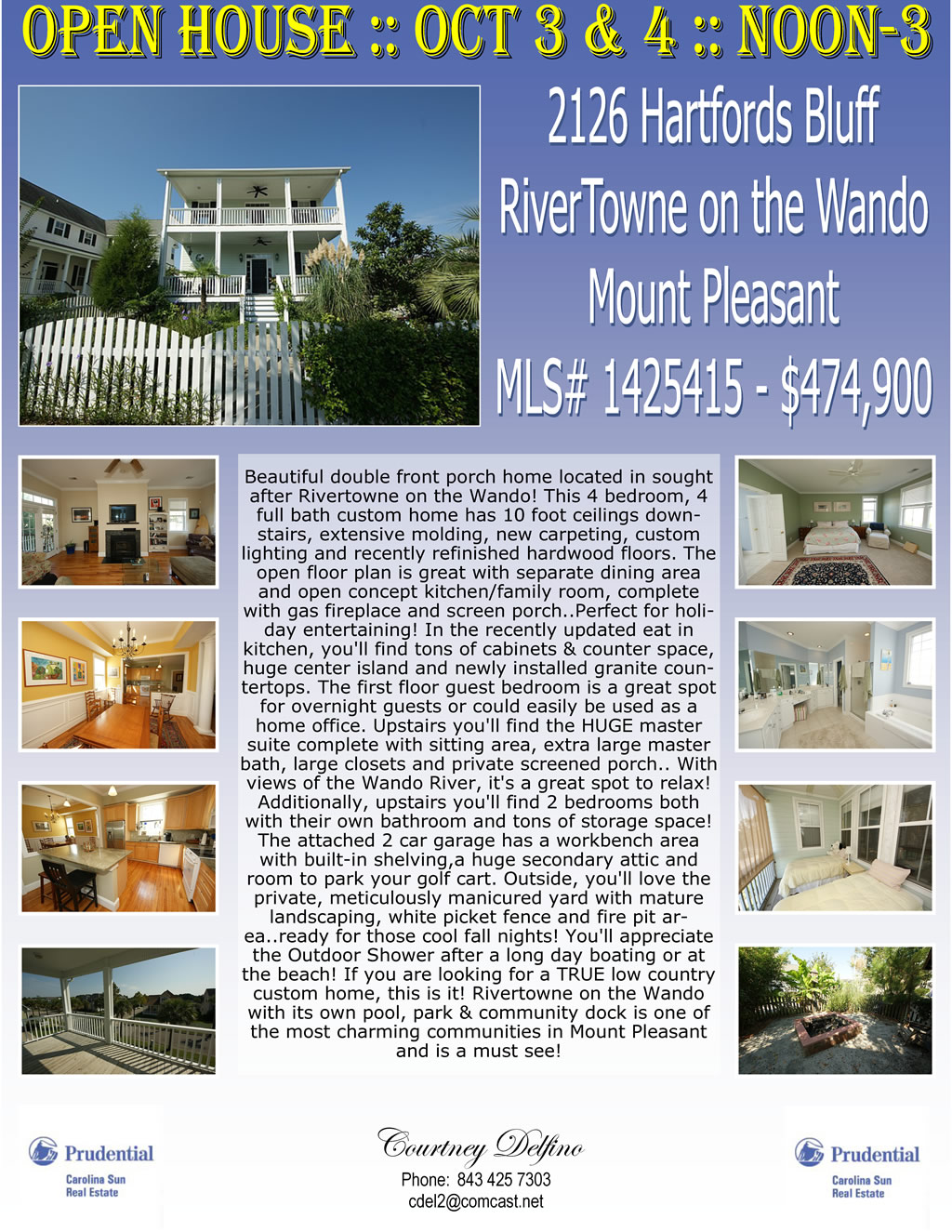 OPEN HOUSE :: OCT 3 & 4 :: NOON-3

2126 Hartfords Bluff
RiverTowne on the Wando
Mount Pleasant
MLS# 1425415 - $474,900

Beautiful double front porch home located in sought after Rivertowne on the Wando! This 4 bedroom, 4 full bath custom home has 10 foot ceilings downstairs, extensive molding, new carpeting, custom lighting and recently refinished hardwood floors. The open floor plan is great with separate dining area and open concept kitchen/family room, complete with gas fireplace and screen porch..Perfect for holiday entertaining! In the recently updated eat in kitchen, you'll find tons of cabinets & counter space, huge center island and newly installed granite countertops. The first floor guest bedroom is a great spot for overnight guests or could easily be used as a home office. Upstairs you'll find the HUGE master suite complete with sitting area, extra large master bath, large closets and private screened porch.. With views of the Wando River, it's a great spot to relax! Additionally, upstairs you'll find 2 bedrooms both with their own bathroom and tons of storage space! The attached 2 car garage has a workbench area with built-in shelving,a huge secondary attic and room to park your golf cart. Outside, you'll love the private, meticulously manicured yard with mature landscaping, white picket fence and fire pit area..ready for those cool fall nights! You'll appreciate the Outdoor Shower after a long day boating or at the beach! If you are looking for a TRUE low country custom home, this is it! Rivertowne on the Wando with its own pool, park & community dock is one of the most charming communities in Mount Pleasant and is a must see!

Prudential
Carolina Sun
Real Estate

Courtney Delfino
Phone: 843 425 7303
cdel2@comcast.net

Prudential
Carolina Sun
Real Estate